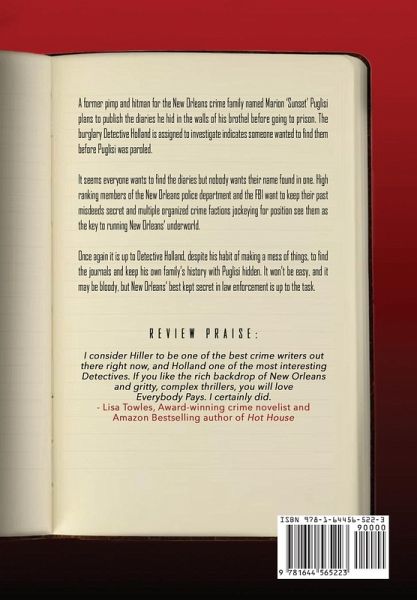 A former pimp and hitman for the New Orleans crime family named Marion 'Sunset' Puglisi plans to publish the diaries he hid in the walls of his brothel before going to prison. The burglary Detective Holland is assigned to investigate indicates someone wanted to find them before Puglisi was paroled.

It seems everyone wants to find the diaries but nobody wants their name found in one. High ranking members of the New Orleans police department and the FBI want to keep their past misdeeds secret and multiple organized crime factions jockeying for position see them as the key to running New Orleans' underworld.

Once again it is up to Detective Holland, despite his habit of making a mess of things, to find the journals and keep his own family's history with Puglisi hidden. It won't be easy, and it may be bloody, but New Orleans' best kept secret in law enforcement is up to the task.

REVIEW PRAISE:

I consider Hiller to be one of the best crime writers out there right now, and Holland one of the most interesting Detectives. If you like the rich backdrop of New Orleans and gritty, complex thrillers, you will love Everybody Pays. I certainly did.
- Lisa Towles, Award-winning crime novelist and Amazon Bestselling author of Hot House

ISBN 978-1-64456-522-3
90000
9 781644 565223